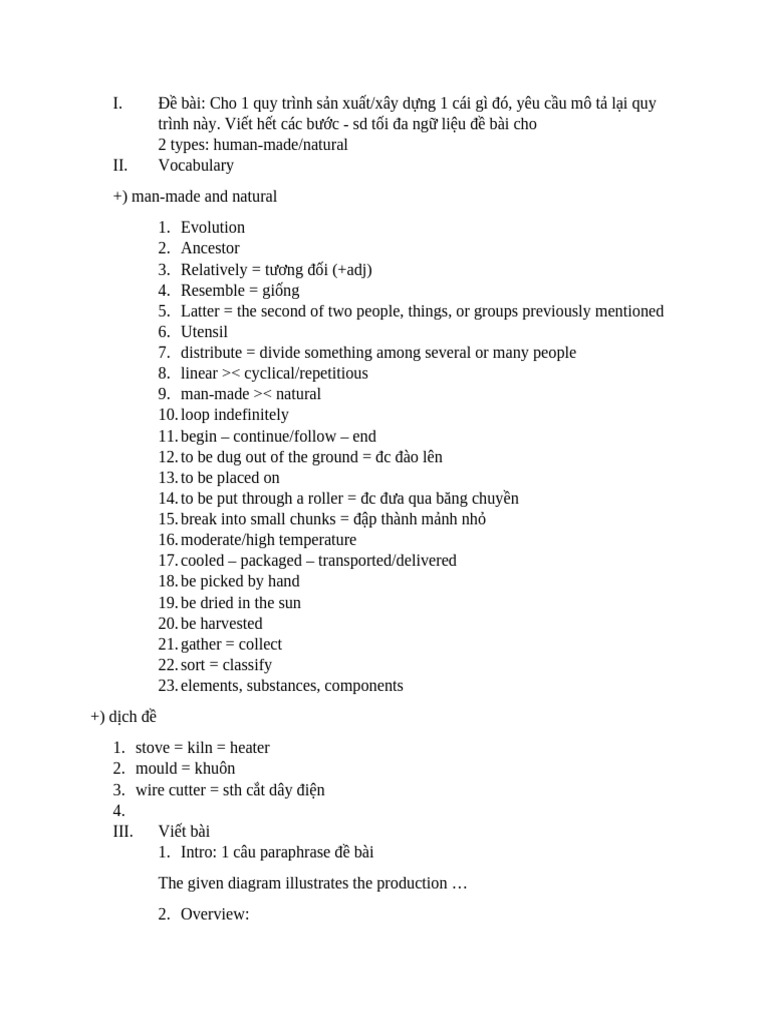 I. Đề bài: Cho 1 quy trình sản xuất/xây dựng 1 cái gì đó, yêu cầu mô tả lại quy trình này. Viết hết các bước - sd tối đa ngữ liệu đề bài cho
2 types: human-made/natural
II. Vocabulary

+) man-made and natural

1. Evolution
2. Ancestor
3. Relatively = tương đối (+adj)
4. Resemble = giống
5. Latter = the second of two people, things, or groups previously mentioned
6. Utensil
7. distribute = divide something among several or many people
8. linear >< cyclical/repetitious
9. man-made >< natural
10. loop indefinitely
11. begin – continue/follow – end
12. to be dug out of the ground = đc đào lên
13. to be placed on
14. to be put through a roller = đc đưa qua băng chuyền
15. break into small chunks = đập thành mảnh nhỏ
16. moderate/high temperature
17. cooled – packaged – transported/delivered
18. be picked by hand
19. be dried in the sun
20. be harvested
21. gather = collect
22. sort = classify
23. elements, substances, components

+) dịch đề

1. stove = kiln = heater
2. mould = khuôn
3. wire cutter = sth cắt dây điện
4.
III. Viết bài
1. Intro: 1 câu paraphrase đề bài

The given diagram illustrates the production …

2. Overview: